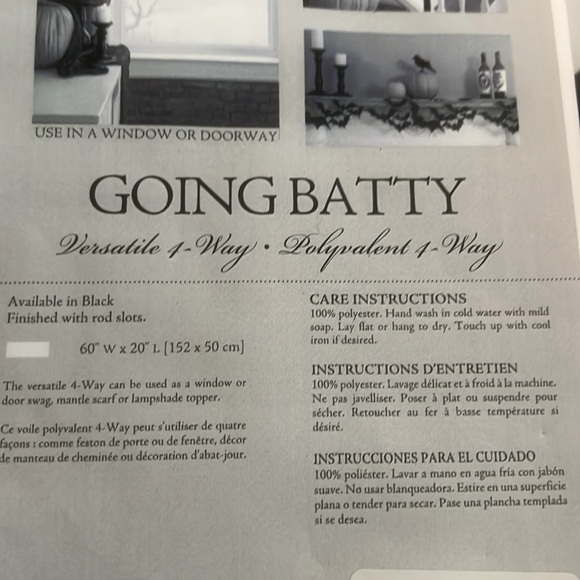 USE IN A WINDOW OR DOORWAY

GOING BATTY

Versatile 4-Way • Polyvalent 4-Way

Available in Black
Finished with rod slots.

60" W x 20" L [152 x 50 cm]

The versatile 4-Way can be used as a window or door swag, mantle scarf or lampshade topper.

Ce voile polyvalent 4-Way peut s'utiliser de quatre façons : comme feston de porte ou de fenêtre, décor de manteau de cheminée ou décoration d'abat-jour.

CARE INSTRUCTIONS
100% polyester. Hand wash in cold water with mild soap. Lay flat or hang to dry. Touch up with cool iron if desired.

INSTRUCTIONS D'ENTRETIEN
100% polyester. Lavage délicat et à froid à la machine. Ne pas javelliser. Poser à plat ou suspendre pour sécher. Retoucher au fer à basse température si désiré.

INSTRUCCIONES PARA EL CUIDADO
100% poliéster. Lavar a mano en agua fría con jabón suave. No usar blanqueadora. Estire en una superficie plana o tender para secar. Pase una plancha templada si se desea.